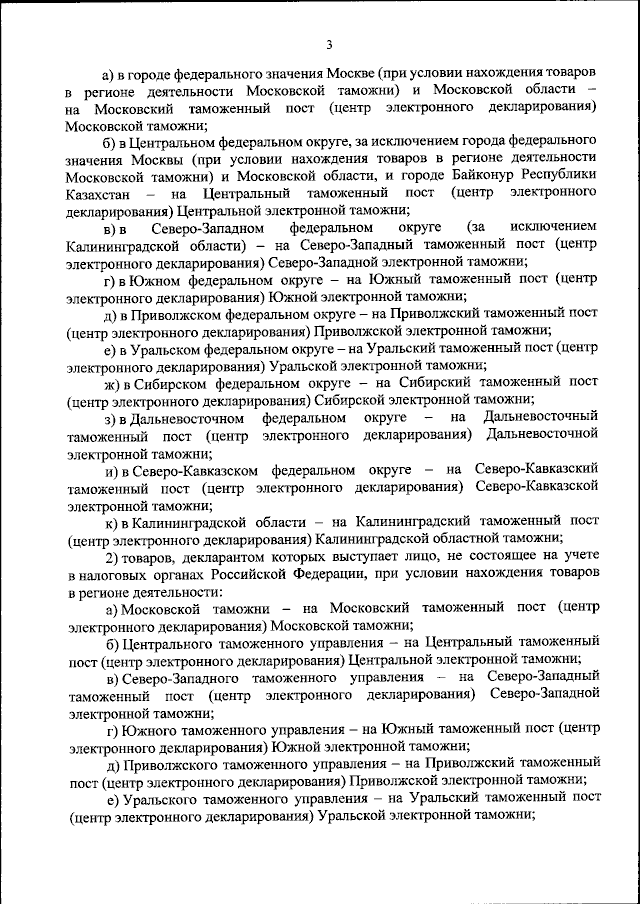 3

а) в городе федерального значения Москве (при условии нахождения товаров в регионе деятельности Московской таможни) и Московской области – на Московский таможенный пост (центр электронного декларирования) Московской таможни;

б) в Центральном федеральном округе, за исключением города федерального значения Москвы (при условии нахождения товаров в регионе деятельности Московской таможни) и Московской области, и городе Байконур Республики Казахстан – на Центральный таможенный пост (центр электронного декларирования) Центральной электронной таможни;

в) в Северо-Западном федеральном округе (за исключением Калининградской области) – на Северо-Западный таможенный пост (центр электронного декларирования) Северо-Западной электронной таможни;

г) в Южном федеральном округе – на Южный таможенный пост (центр электронного декларирования) Южной электронной таможни;

д) в Приволжском федеральном округе – на Приволжский таможенный пост (центр электронного декларирования) Приволжской электронной таможни;

е) в Уральском федеральном округе – на Уральский таможенный пост (центр электронного декларирования) Уральской электронной таможни;

ж) в Сибирском федеральном округе – на Сибирский таможенный пост (центр электронного декларирования) Сибирской электронной таможни;

з) в Дальневосточном федеральном округе – на Дальневосточный таможенный пост (центр электронного декларирования) Дальневосточной электронной таможни;

и) в Северо-Кавказском федеральном округе – на Северо-Кавказский таможенный пост (центр электронного декларирования) Северо-Кавказской электронной таможни;

к) в Калининградской области – на Калининградский таможенный пост (центр электронного декларирования) Калининградской областной таможни;

2) товаров, декларантом которых выступает лицо, не состоящее на учете в налоговых органах Российской Федерации, при условии нахождения товаров в регионе деятельности:

а) Московской таможни – на Московский таможенный пост (центр электронного декларирования) Московской таможни;

б) Центрального таможенного управления – на Центральный таможенный пост (центр электронного декларирования) Центральной электронной таможни;

в) Северо-Западного таможенного управления – на Северо-Западный таможенный пост (центр электронного декларирования) Северо-Западной электронной таможни;

г) Южного таможенного управления – на Южный таможенный пост (центр электронного декларирования) Южной электронной таможни;

д) Приволжского таможенного управления – на Приволжский таможенный пост (центр электронного декларирования) Приволжской электронной таможни;

е) Уральского таможенного управления – на Уральский таможенный пост (центр электронного декларирования) Уральской электронной таможни;